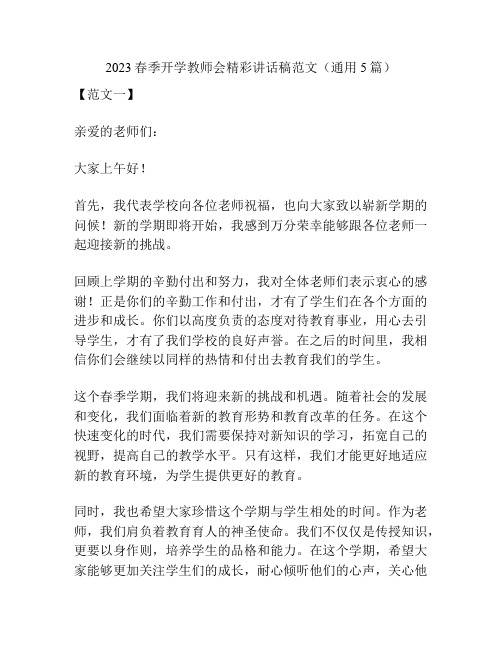 2023 春季开学教师会精彩讲话稿范文（通用 5 篇）

【范文一】

亲爱的老师们：

大家上午好！

首先，我代表学校向各位老师祝福，也向大家致以崭新学期的问候！新的学期即将开始，我感到万分荣幸能够跟各位老师一起迎接新的挑战。

回顾上学期的辛勤付出和努力，我对全体老师们表示衷心的感谢！正是你们的辛勤工作和付出，才有了学生们在各个方面的进步和成长。你们以高度负责的态度对待教育事业，用心去引导学生，才有了我们学校的良好声誉。在之后的时间里，我相信你们会继续以同样的热情和付出去教育我们的学生。

这个春季学期，我们将迎来新的挑战和机遇。随着社会的发展和变化，我们面临着新的教育形势和教育改革的任务。在这个快速变化的时代，我们需要保持对新知识的学习，拓宽自己的视野，提高自己的教学水平。只有这样，我们才能更好地适应新的教育环境，为学生提供更好的教育。

同时，我也希望大家珍惜这个学期与学生相处的时间。作为老师，我们肩负着教育育人的神圣使命。我们不仅仅是传授知识，更要以身作则，培养学生的品格和能力。在这个学期，希望大家能够更加关注学生们的成长，耐心倾听他们的心声，关心他